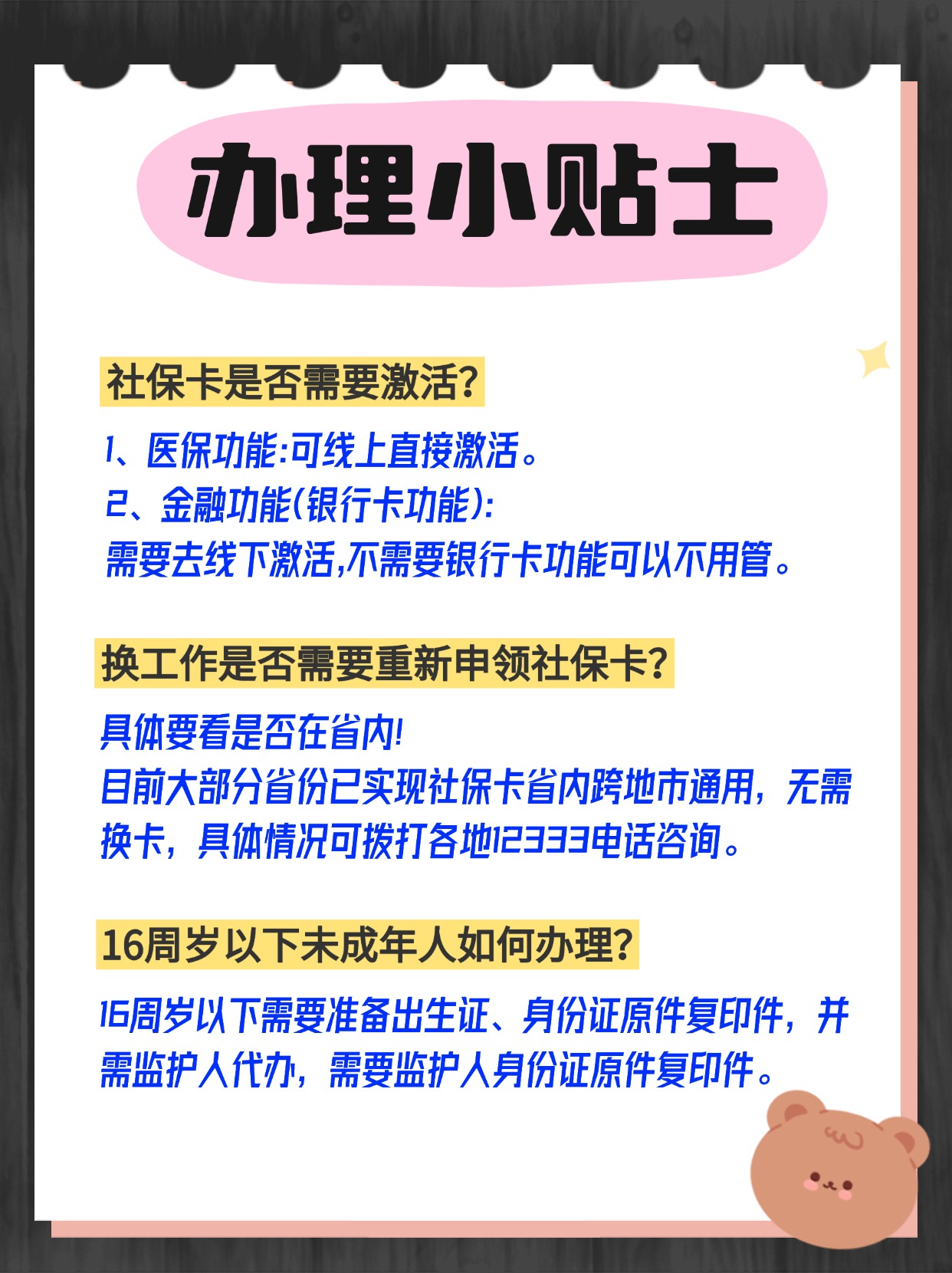 办理小贴士

社保卡是否需要激活?

1、医保功能:可线上直接激活。
2、金融功能(银行卡功能):
需要去线下激活,不需要银行卡功能可以不用管。

换工作是否需要重新申领社保卡?

具体要看是否在省内!
目前大部分省份已实现社保卡省内跨地市通用，无需换卡，具体情况可拨打各地12333电话咨询。

16周岁以下未成年人如何办理?

16周岁以下需要准备出生证、身份证原件复印件，并需监护人代办，需要监护人身份证原件复印件。